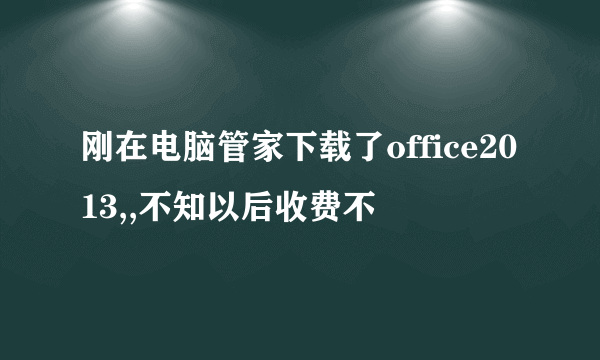 刚在电脑管家下载了office2013,,不知以后收费不